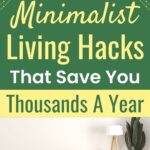 Minimalist
Living Hacks
That Save You
Thousands A Year